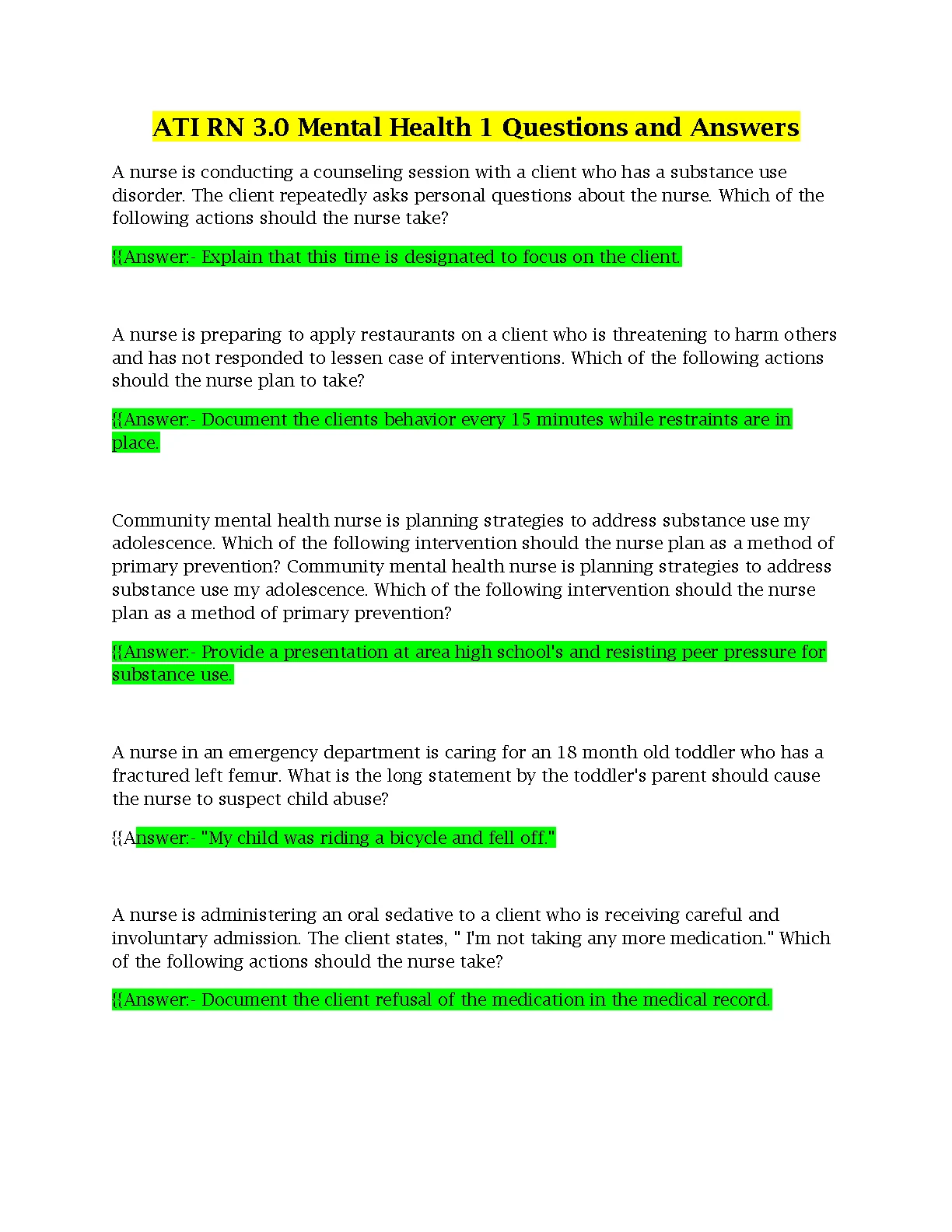 ATI RN 3.0 Mental Health 1 Questions and Answers

A nurse is conducting a counseling session with a client who has a substance use disorder. The client repeatedly asks personal questions about the nurse. Which of the following actions should the nurse take?

{{Answer:- Explain that this time is designated to focus on the client.

A nurse is preparing to apply restaurants on a client who is threatening to harm others and has not responded to lessen case of interventions. Which of the following actions should the nurse plan to take?

{{Answer:- Document the clients behavior every 15 minutes while restraints are in place.

Community mental health nurse is planning strategies to address substance use my adolescence. Which of the following intervention should the nurse plan as a method of primary prevention? Community mental health nurse is planning strategies to address substance use my adolescence. Which of the following intervention should the nurse plan as a method of primary prevention?

{{Answer:- Provide a presentation at area high school's and resisting peer pressure for substance use.

A nurse in an emergency department is caring for an 18 month old toddler who has a fractured left femur. What is the long statement by the toddler's parent should cause the nurse to suspect child abuse?

{{Answer:- "My child was riding a bicycle and fell off."

A nurse is administering an oral sedative to a client who is receiving careful and involuntary admission. The client states, " I'm not taking any more medication." Which of the following actions should the nurse take?

{{Answer:- Document the client refusal of the medication in the medical record.